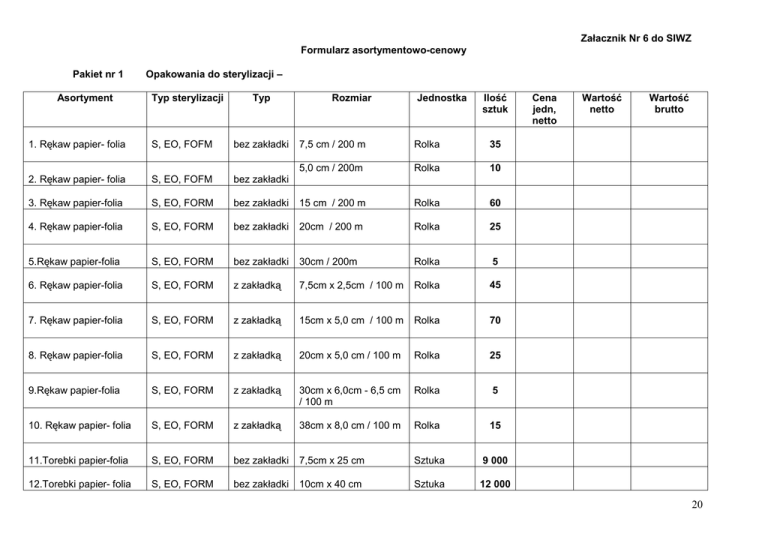 Załacznik Nr 6 do SIWZ

Formularz asortymentowo-cenowy

Pakiet nr 1 Opakowania do sterylizacji –

| Asortyment | Typ sterylizacji | Typ | Rozmiar | Jednostka | Ilość sztuk | Cena jedn, netto | Wartość netto | Wartość brutto |
|---|---|---|---|---|---|---|---|---|
| 1. Rękaw papier- folia | S, EO, FOFM | bez zakładki | 7,5 cm / 200 m | Rolka | 35 | | | |
| 2. Rękaw papier- folia | S, EO, FOFM | bez zakładki | 5,0 cm / 200m | Rolka | 10 | | | |
| 3. Rękaw papier-folia | S, EO, FORM | bez zakładki | 15 cm / 200 m | Rolka | 60 | | | |
| 4. Rękaw papier-folia | S, EO, FORM | bez zakładki | 20cm / 200 m | Rolka | 25 | | | |
| 5.Rękaw papier-folia | S, EO, FORM | bez zakładki | 30cm / 200m | Rolka | 5 | | | |
| 6. Rękaw papier-folia | S, EO, FORM | z zakładką | 7,5cm x 2,5cm / 100 m | Rolka | 45 | | | |
| 7. Rękaw papier-folia | S, EO, FORM | z zakładką | 15cm x 5,0 cm / 100 m | Rolka | 70 | | | |
| 8. Rękaw papier-folia | S, EO, FORM | z zakładką | 20cm x 5,0 cm / 100 m | Rolka | 25 | | | |
| 9.Rękaw papier-folia | S, EO, FORM | z zakładką | 30cm x 6,0cm - 6,5 cm / 100 m | Rolka | 5 | | | |
| 10. Rękaw papier- folia | S, EO, FORM | z zakładką | 38cm x 8,0 cm / 100 m | Rolka | 15 | | | |
| 11.Torebki papier-folia | S, EO, FORM | bez zakładki | 7,5cm x 25 cm | Sztuka | 9 000 | | | |
| 12.Torebki papier- folia | S, EO, FORM | bez zakładki | 10cm x 40 cm | Sztuka | 12 000 | | | |

20